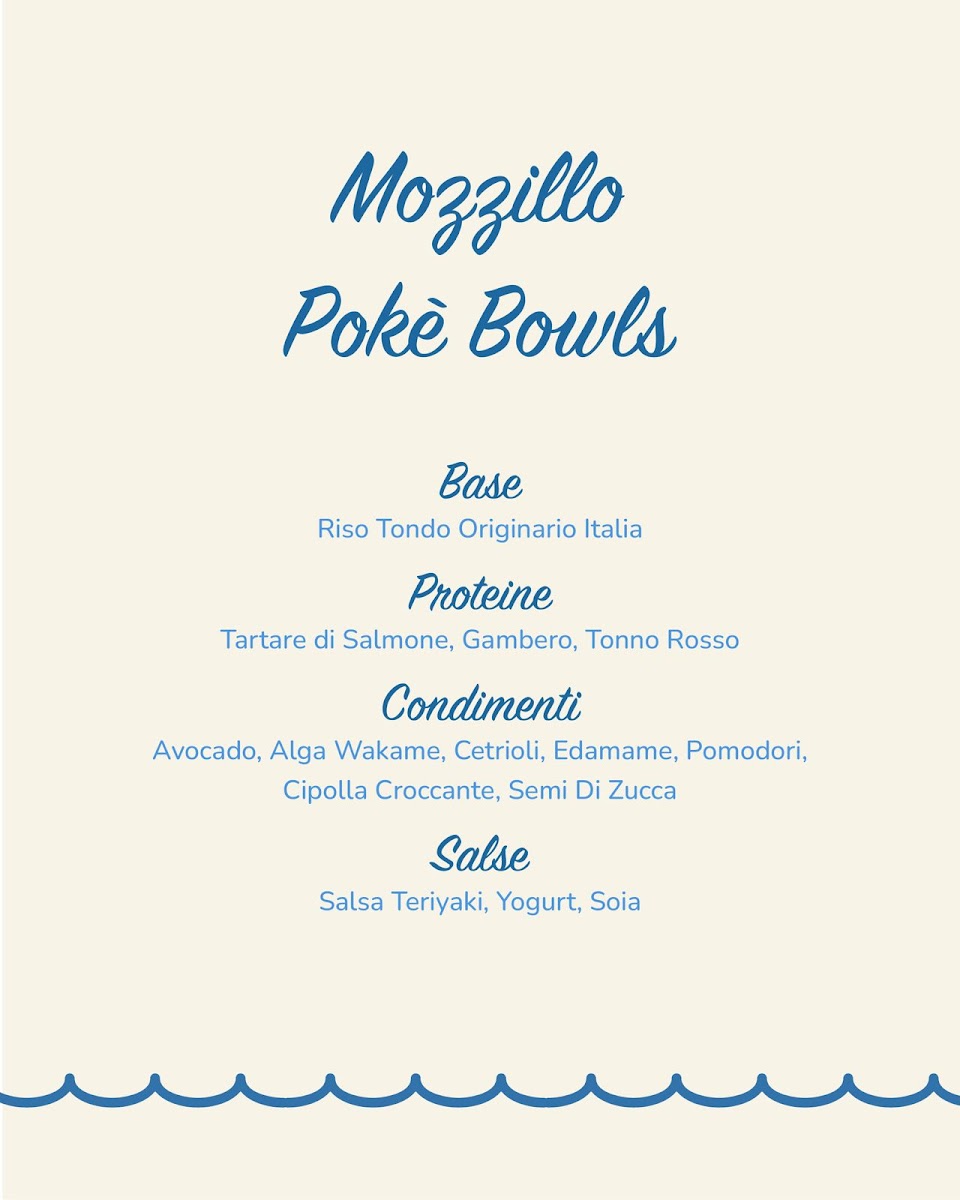 Mozzillo
Pokè Bowls

Base
Riso Tondo Originario Italia

Proteine
Tartare di Salmone, Gambero, Tonno Rosso

Condimenti
Avocado, Alga Wakame, Cetrioli, Edamame, Pomodori, Cipolla Croccante, Semi Di Zucca

Salse
Salsa Teriyaki, Yogurt, Soia